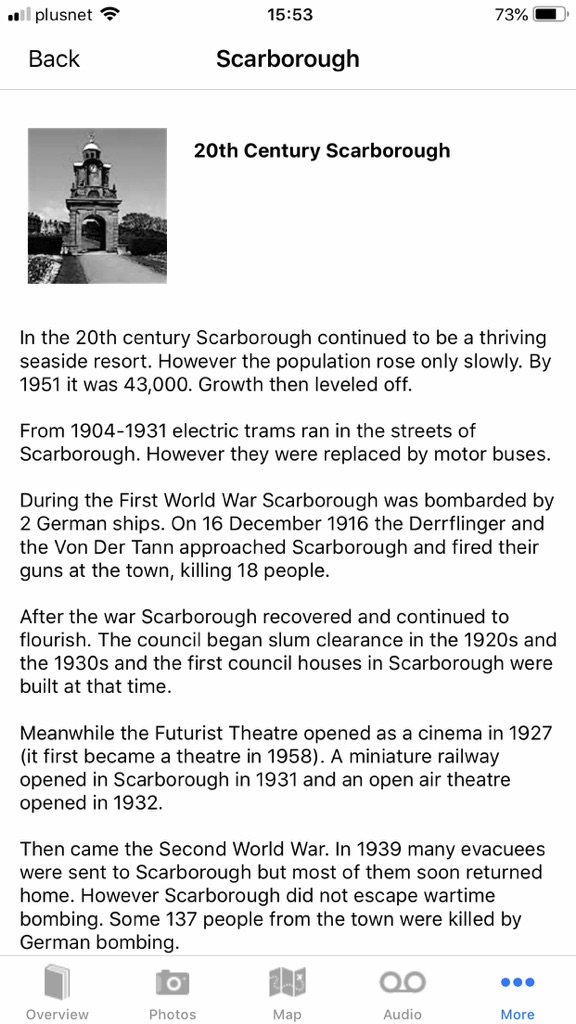 plusnet 15:53 73%

Back Scarborough

20th Century Scarborough

In the 20th century Scarborough continued to be a thriving seaside resort. However the population rose only slowly. By 1951 it was 43,000. Growth then leveled off.

From 1904-1931 electric trams ran in the streets of Scarborough. However they were replaced by motor buses.

During the First World War Scarborough was bombarded by 2 German ships. On 16 December 1916 the Derrflinger and the Von Der Tann approached Scarborough and fired their guns at the town, killing 18 people.

After the war Scarborough recovered and continued to flourish. The council began slum clearance in the 1920s and the 1930s and the first council houses in Scarborough were built at that time.

Meanwhile the Futurist Theatre opened as a cinema in 1927 (it first became a theatre in 1958). A miniature railway opened in Scarborough in 1931 and an open air theatre opened in 1932.

Then came the Second World War. In 1939 many evacuees were sent to Scarborough but most of them soon returned home. However Scarborough did not escape wartime bombing. Some 137 people from the town were killed by German bombing.

Overview Photos Map Audio More